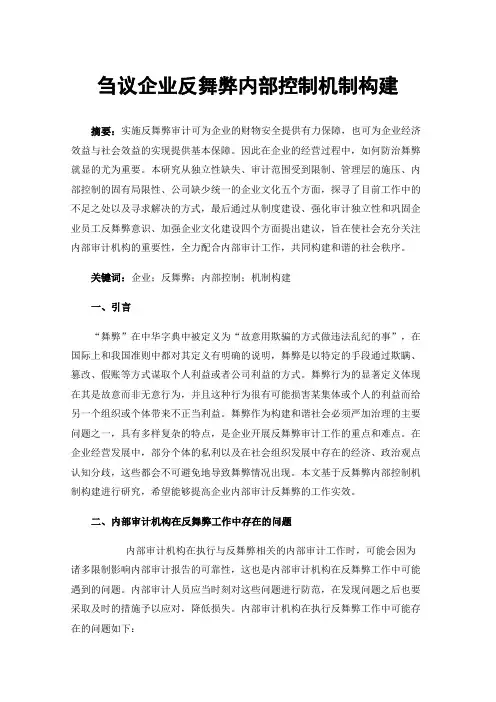 刍议企业反舞弊内部控制机制构建

摘要：实施反舞弊审计可为企业的财物安全提供有力保障，也可为企业经济效益与社会效益的实现提供基本保障。因此在企业的经营过程中，如何防治舞弊就显的尤为重要。本研究从独立性缺失、审计范围受到限制、管理层的施压、内部控制的固有局限性、公司缺少统一的企业文化五个方面，探寻了目前工作中的不足之处以及寻求解决的方式，最后通过从制度建设、强化审计独立性和巩固企业员工反舞弊意识、加强企业文化建设四个方面提出建议，旨在使社会充分关注内部审计机构的重要性，全力配合内部审计工作，共同构建和谐的社会秩序。

关键词：企业；反舞弊；内部控制；机制构建

一、引言

“舞弊”在中华字典中被定义为“故意用欺骗的方式做违法乱纪的事”，在国际上和我国准则中都对其定义有明确的说明，舞弊是以特定的手段通过欺瞒、篡改、假账等方式谋取个人利益或者公司利益的方式。舞弊行为的显著定义体现在其是故意而非无意行为，并且这种行为很有可能损害某集体或个人的利益而给另一个组织或个体带来不正当利益。舞弊作为构建和谐社会必须严加治理的主要问题之一，具有多样复杂的特点，是企业开展反舞弊审计工作的重点和难点。在企业经营发展中，部分个体的私利以及在社会组织发展中存在的经济、政治观点认知分歧，这些都会不可避免地导致舞弊情况出现。本文基于反舞弊内部控制机制构建进行研究，希望能够提高企业内部审计反舞弊的工作实效。

二、内部审计机构在反舞弊工作中存在的问题

内部审计机构在执行与反舞弊相关的内部审计工作时，可能会因为诸多限制影响内部审计报告的可靠性，这也是内部审计机构在反舞弊工作中可能遇到的问题。内部审计人员应当时刻对这些问题进行防范，在发现问题之后也要采取及时的措施予以应对，降低损失。内部审计机构在执行反舞弊工作中可能存在的问题如下：